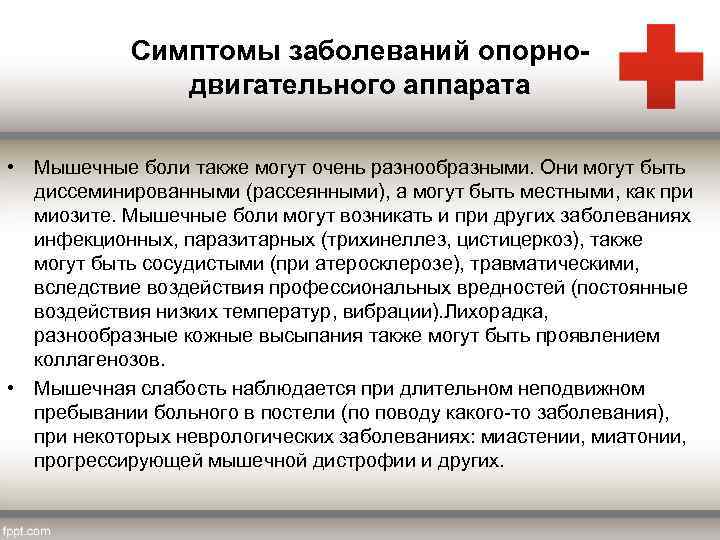 Симптомы заболеваний опорно-двигательного аппарата

• Мышечные боли также могут очень разнообразными. Они могут быть диссеминированными (рассеянными), а могут быть местными, как при миозите. Мышечные боли могут возникать и при других заболеваниях инфекционных, паразитарных (трихинеллез, цистицеркоз), также могут быть сосудистыми (при атеросклерозе), травматическими, вследствие воздействия профессиональных вредностей (постоянные воздействия низких температур, вибрации).Лихорадка, разнообразные кожные высыпания также могут быть проявлением коллагенозов.

• Мышечная слабость наблюдается при длительном неподвижном пребывании больного в постели (по поводу какого-то заболевания), при некоторых неврологических заболеваниях: миастении, миатонии, прогрессирующей мышечной дистрофии и других.

fppt.com